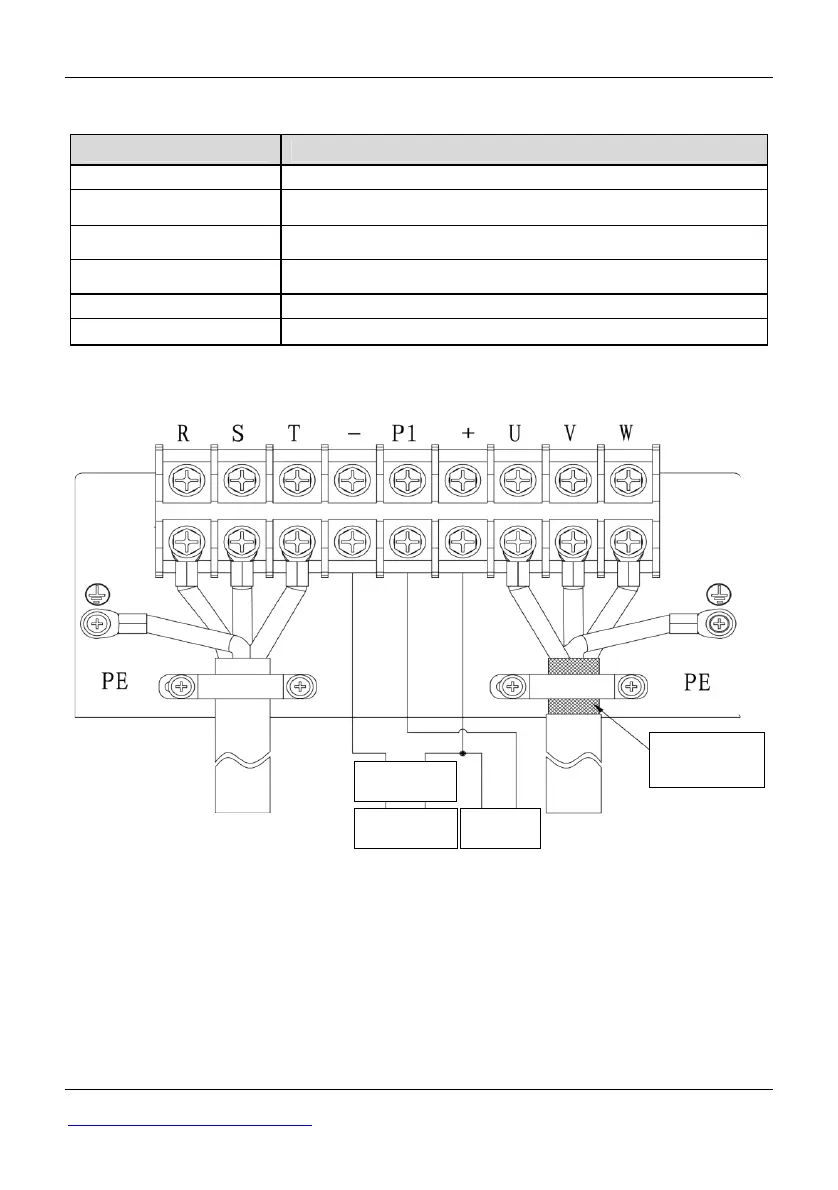 R S T − P1 + U V W

PE

PE